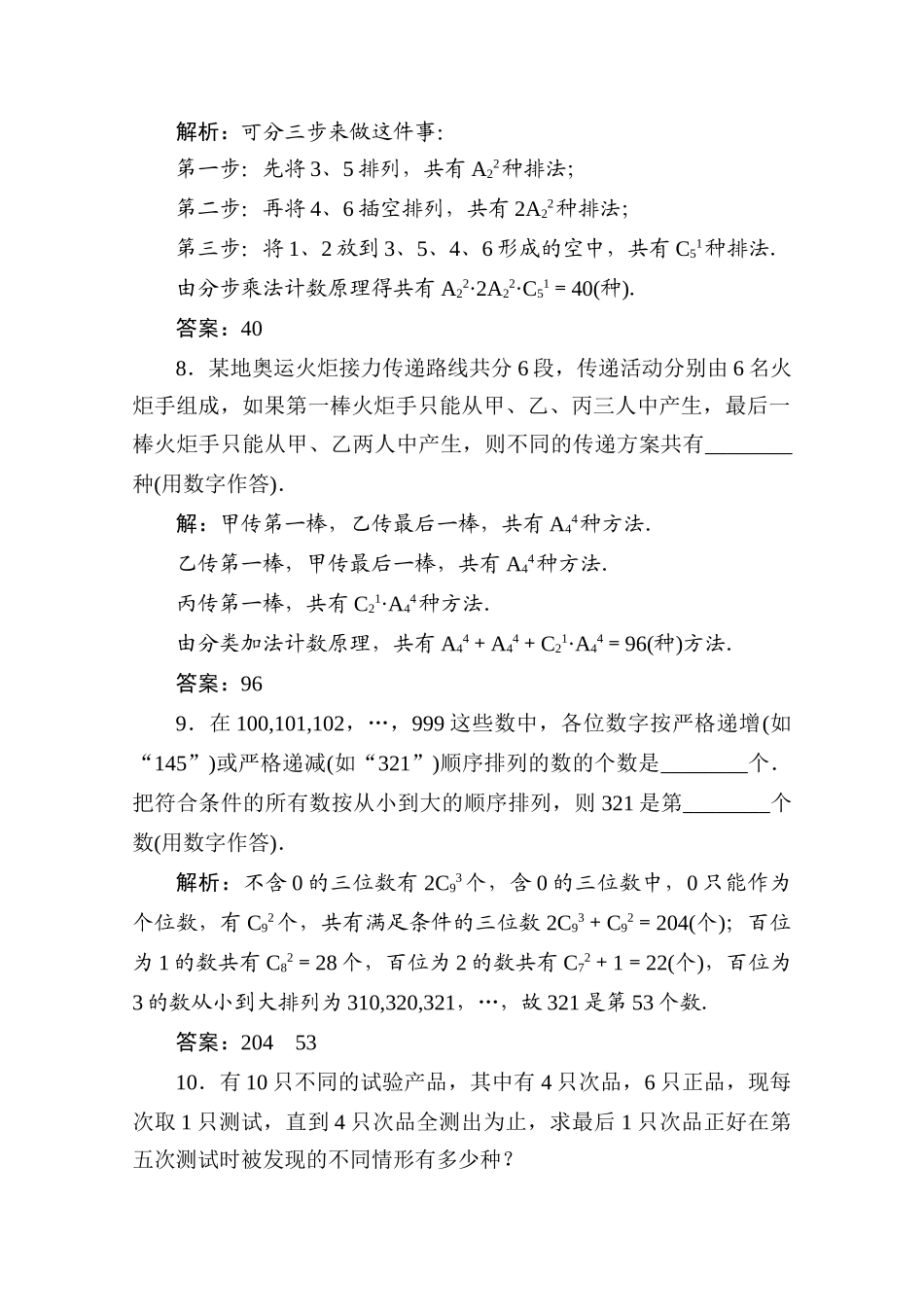 解析：可分三步来做这件事:

第一步：先将 3、5 排列，共有 $A_2^2$ 种排法;

第二步：再将 4、6 插空排列，共有 $2A_2^2$ 种排法;

第三步：将 1、2 放到 3、5、4、6 形成的空中，共有 $C_5^1$ 种排法.

由分步乘法计数原理得共有 $A_2^2 \cdot 2A_2^2 \cdot C_5^1 = 40$(种).

答案：40

8．某地奥运火炬接力传递路线共分 6 段，传递活动分别由 6 名火炬手组成，如果第一棒火炬手只能从甲、乙、丙三人中产生，最后一棒火炬手只能从甲、乙两人中产生，则不同的传递方案共有________种(用数字作答).

解：甲传第一棒，乙传最后一棒，共有 $A_4^4$ 种方法.

乙传第一棒，甲传最后一棒，共有 $A_4^4$ 种方法.

丙传第一棒，共有 $C_2^1 \cdot A_4^4$ 种方法.

由分类加法计数原理，共有 $A_4^4 + A_4^4 + C_2^1 \cdot A_4^4 = 96$(种)方法.

答案：96

9．在 100,101,102，…，999 这些数中，各位数字按严格递增(如“145”)或严格递减(如“321”)顺序排列的数的个数是________个．把符合条件的所有数按从小到大的顺序排列，则 321 是第________个数(用数字作答).

解析：不含 0 的三位数有 $2C_9^3$ 个，含 0 的三位数中，0 只能作为个位数，有 $C_9^2$ 个，共有满足条件的三位数 $2C_9^3 + C_9^2 = 204$(个)；百位为 1 的数共有 $C_8^2 = 28$ 个，百位为 2 的数共有 $C_7^2 + 1 = 22$(个)，百位为 3 的数从小到大排列为 310,320,321，…，故 321 是第 53 个数.

答案：204　53

10．有 10 只不同的试验产品，其中有 4 只次品，6 只正品，现每次取 1 只测试，直到 4 只次品全测出为止，求最后 1 只次品正好在第五次测试时被发现的不同情形有多少种？